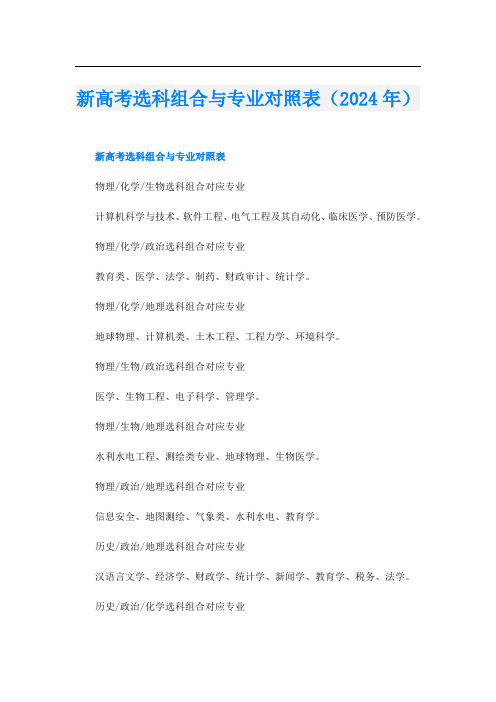 新高考选科组合与专业对照表（2024年）

新高考选科组合与专业对照表

物理/化学/生物选科组合对应专业

计算机科学与技术、软件工程、电气工程及其自动化、临床医学、预防医学。

物理/化学/政治选科组合对应专业

教育类、医学、法学、制药、财政审计、统计学。

物理/化学/地理选科组合对应专业

地球物理、计算机类、土木工程、工程力学、环境科学。

物理/生物/政治选科组合对应专业

医学、生物工程、电子科学、管理学。

物理/生物/地理选科组合对应专业

水利水电工程、测绘类专业、地球物理、生物医学。

物理/政治/地理选科组合对应专业

信息安全、地图测绘、气象类、水利水电、教育学。

历史/政治/地理选科组合对应专业

汉语言文学、经济学、财政学、统计学、新闻学、教育学、税务、法学。

历史/政治/化学选科组合对应专业